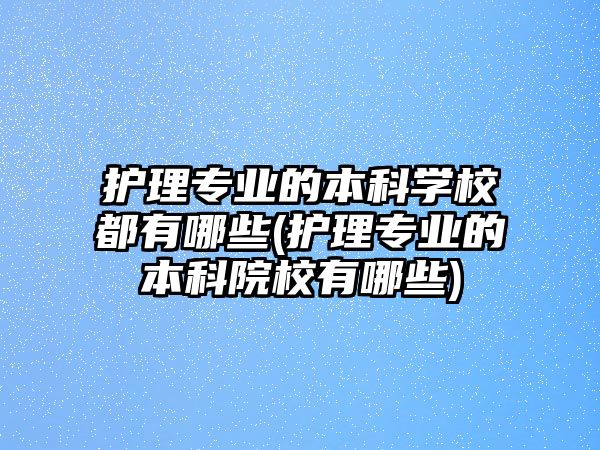 护理专业的本科学校都有哪些(护理专业的本科院校有哪些)